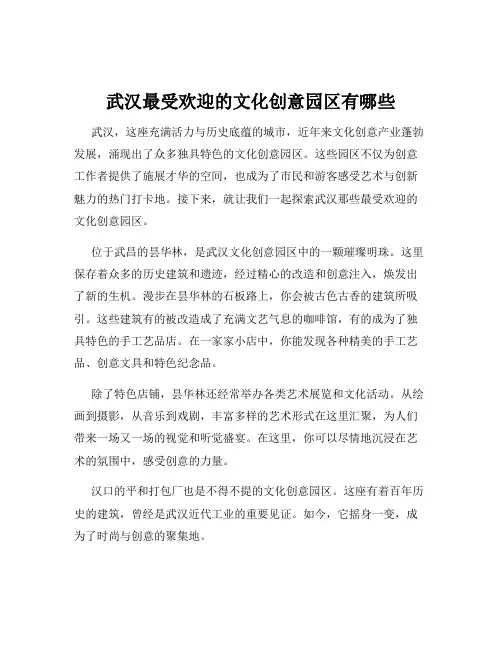 武汉最受欢迎的文化创意园区有哪些

武汉，这座充满活力与历史底蕴的城市，近年来文化创意产业蓬勃发展，涌现出了众多独具特色的文化创意园区。这些园区不仅为创意工作者提供了施展才华的空间，也成为了市民和游客感受艺术与创新魅力的热门打卡地。接下来，就让我们一起探索武汉那些最受欢迎的文化创意园区。

位于武昌的昙华林，是武汉文化创意园区中的一颗璀璨明珠。这里保存着众多的历史建筑和遗迹，经过精心的改造和创意注入，焕发出了新的生机。漫步在昙华林的石板路上，你会被古色古香的建筑所吸引。这些建筑有的被改造成了充满文艺气息的咖啡馆，有的成为了独具特色的手工艺品店。在一家家小店中，你能发现各种精美的手工艺品、创意文具和特色纪念品。

除了特色店铺，昙华林还经常举办各类艺术展览和文化活动。从绘画到摄影，从音乐到戏剧，丰富多样的艺术形式在这里汇聚，为人们带来一场又一场的视觉和听觉盛宴。在这里，你可以尽情地沉浸在艺术的氛围中，感受创意的力量。

汉口的平和打包厂也是不得不提的文化创意园区。这座有着百年历史的建筑，曾经是武汉近代工业的重要见证。如今，它摇身一变，成为了时尚与创意的聚集地。